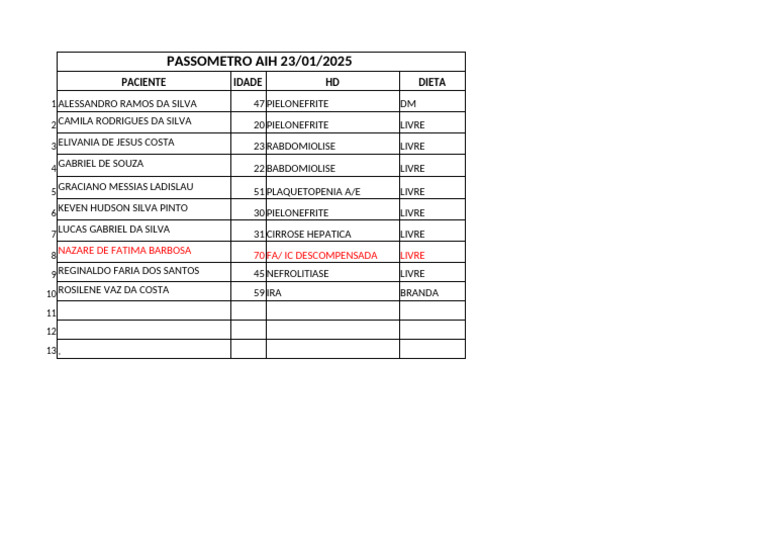 PASSOMETRO AIH 23/01/2025

| | PACIENTE | IDADE | HD | DIETA |
|---|---|---|---|---|
| 1 | ALESSANDRO RAMOS DA SILVA | 47 | PIELONEFRITE | DM |
| 2 | CAMILA RODRIGUES DA SILVA | 20 | PIELONEFRITE | LIVRE |
| 3 | ELIVANIA DE JESUS COSTA | 23 | RABDOMIOLISE | LIVRE |
| 4 | GABRIEL DE SOUZA | 22 | BABDOMIOLISE | LIVRE |
| 5 | GRACIANO MESSIAS LADISLAU | 51 | PLAQUETOPENIA A/E | LIVRE |
| 6 | KEVEN HUDSON SILVA PINTO | 30 | PIELONEFRITE | LIVRE |
| 7 | LUCAS GABRIEL DA SILVA | 31 | CIRROSE HEPATICA | LIVRE |
| 8 | NAZARE DE FATIMA BARBOSA | 70 | FA/ IC DESCOMPENSADA | LIVRE |
| 9 | REGINALDO FARIA DOS SANTOS | 45 | NEFROLITIASE | LIVRE |
| 10 | ROSILENE VAZ DA COSTA | 59 | IRA | BRANDA |
| 11 | | | | |
| 12 | | | | |
| 13 | | | | |